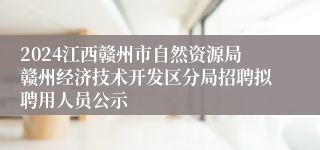 2024江西赣州市自然资源局赣州经济技术开发区分局招聘拟聘用人员公示